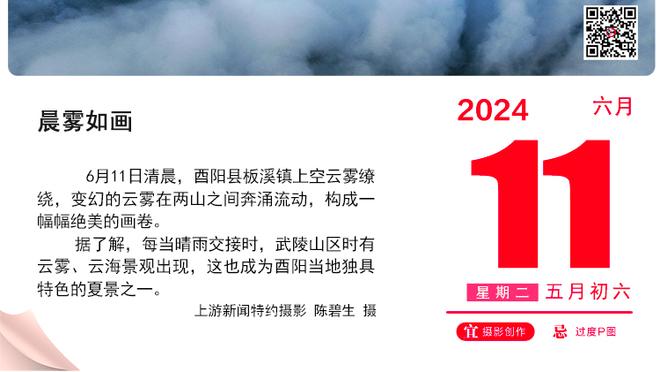 晨雾如画

6月11日清晨，酉阳县板溪镇上空云雾缭绕，变幻的云雾在两山之间奔涌流动，构成一幅幅绝美的画卷。

据了解，每当晴雨交接时，武陵山区时有云雾、云海景观出现，这也成为酉阳当地独具特色的夏景之一。

上游新闻特约摄影 陈碧生 摄

2024 六月

11

星期二 五月初六

宜 摄影创作 忌 过度P图